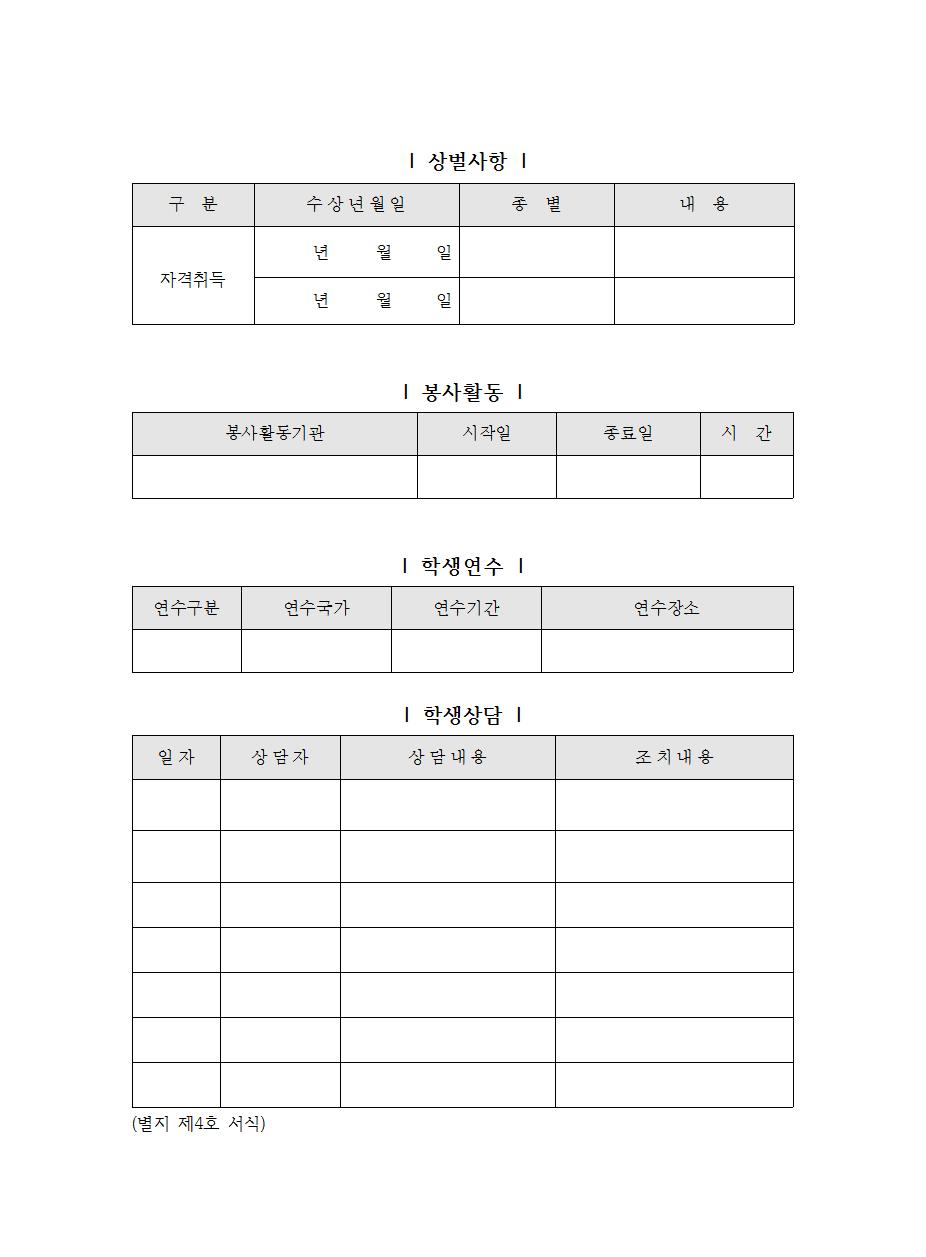 | 상벌사항 |

| 구 분 | 수상년월일 | 종 별 | 내 용 |
|---|---|---|---|
| 자격취득 | 년 월 일 | | |
| | 년 월 일 | | |

| 봉사활동 |

| 봉사활동기관 | 시작일 | 종료일 | 시 간 |
|---|---|---|---|
| | | | |

| 학생연수 |

| 연수구분 | 연수국가 | 연수기간 | 연수장소 |
|---|---|---|---|
| | | | |

| 학생상담 |

| 일자 | 상담자 | 상담내용 | 조치내용 |
|---|---|---|---|
| | | | |
| | | | |
| | | | |
| | | | |
| | | | |
| | | | |
| | | | |

(별지 제4호 서식)